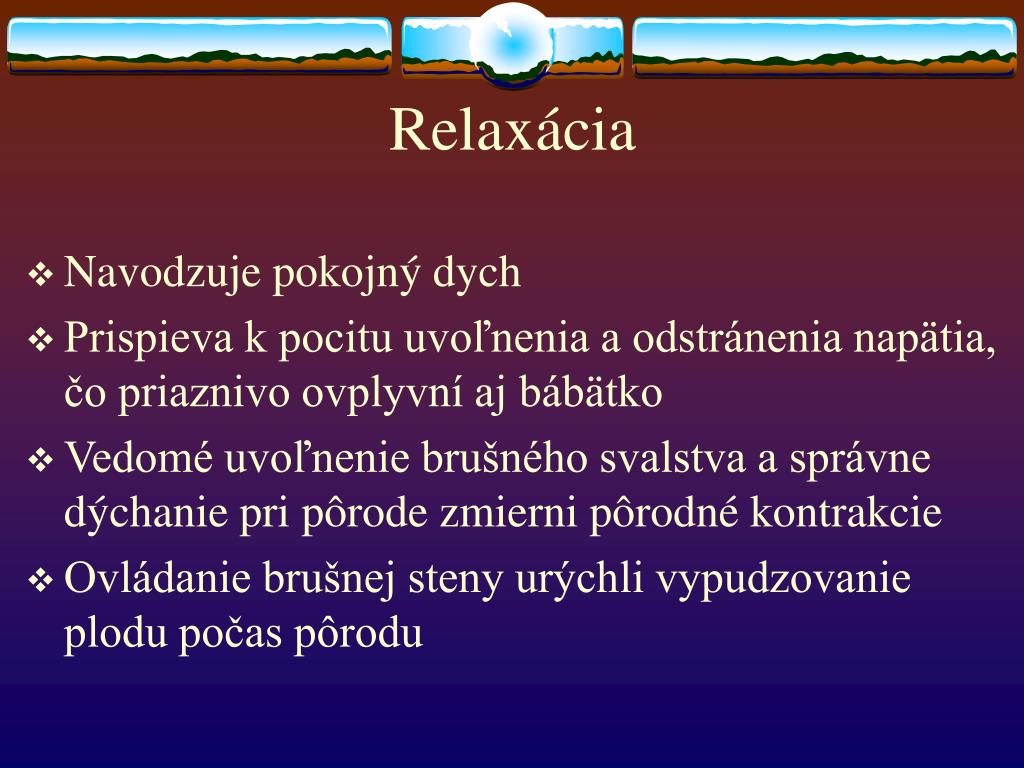 Relaxácia

❖ Navodzuje pokojný dych
❖ Prispieva k pocitu uvoľnenia a odstránenia napätia, čo priaznivo ovplyvní aj bábätko
❖ Vedomé uvoľnenie brušného svalstva a správne dýchanie pri pôrode zmierni pôrodné kontrakcie
❖ Ovládanie brušnej steny urýchli vypudzovanie plodu počas pôrodu